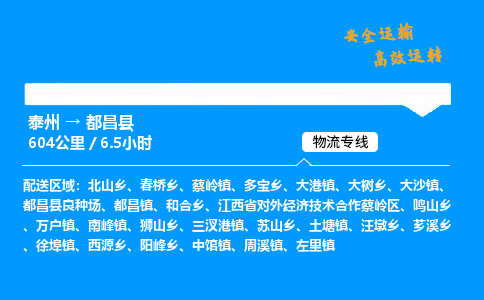 安全运输
高效运转

泰州 → 都昌县
604公里 / 6.5小时

物流专线

配送区域：北山乡、春桥乡、蔡岭镇、多宝乡、大港镇、大树乡、大沙镇、都昌县良种场、都昌镇、和合乡、江西省对外经济技术合作蔡岭区、鸣山乡、万户镇、南峰镇、狮山乡、三汊港镇、苏山乡、土塘镇、汪墩乡、芗溪乡、徐埠镇、西源乡、阳峰乡、中馆镇、周溪镇、左里镇